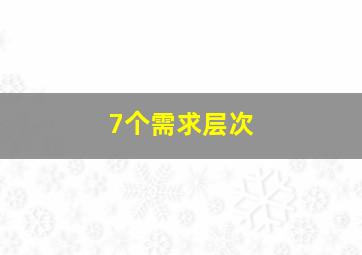 7个需求层次